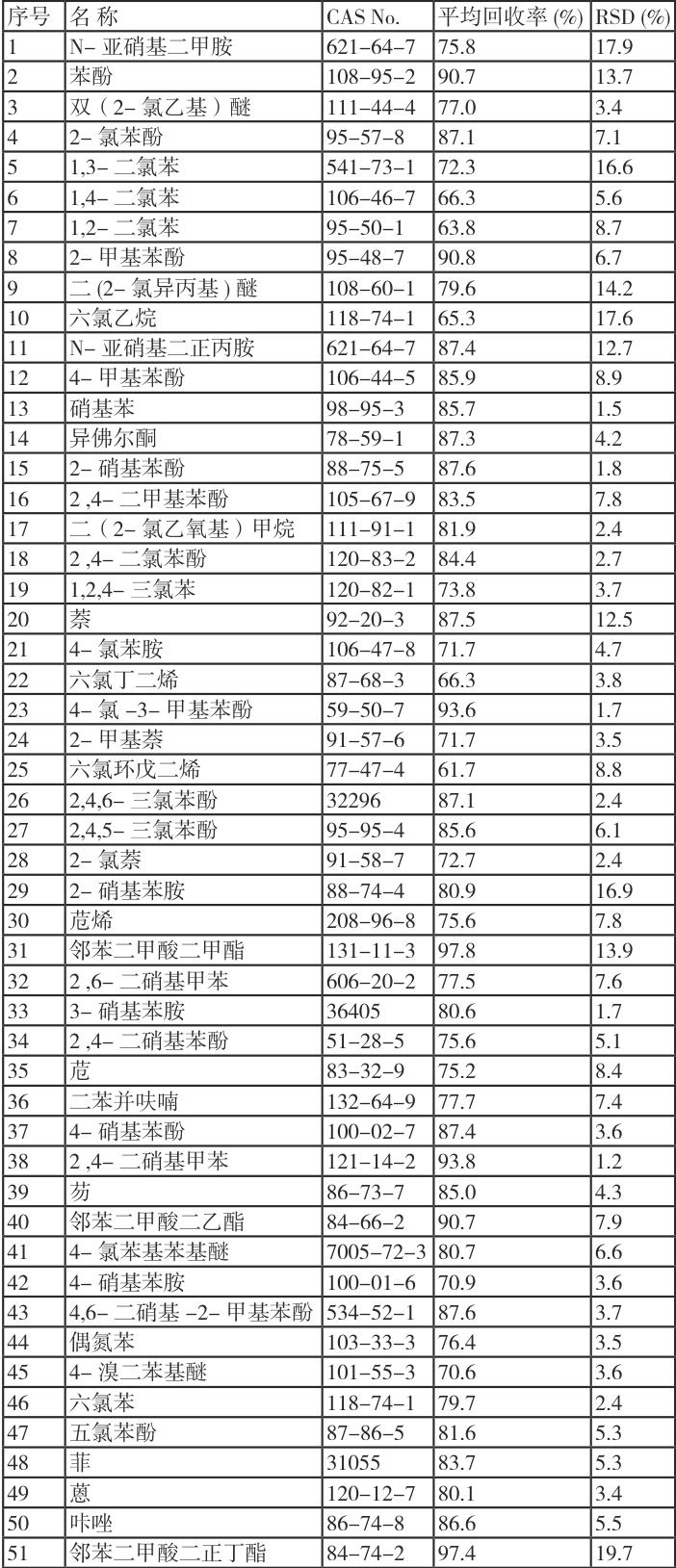 | 序号 | 名 称 | CAS No. | 平均回收率 (%) | RSD (%) |
|---|---|---|---|---|
| 1 | N- 亚硝基二甲胺 | 621-64-7 | 75.8 | 17.9 |
| 2 | 苯酚 | 108-95-2 | 90.7 | 13.7 |
| 3 | 双（2- 氯乙基）醚 | 111-44-4 | 77.0 | 3.4 |
| 4 | 2- 氯苯酚 | 95-57-8 | 87.1 | 7.1 |
| 5 | 1,3- 二氯苯 | 541-73-1 | 72.3 | 16.6 |
| 6 | 1,4- 二氯苯 | 106-46-7 | 66.3 | 5.6 |
| 7 | 1,2- 二氯苯 | 95-50-1 | 63.8 | 8.7 |
| 8 | 2- 甲基苯酚 | 95-48-7 | 90.8 | 6.7 |
| 9 | 二 (2- 氯异丙基 ) 醚 | 108-60-1 | 79.6 | 14.2 |
| 10 | 六氯乙烷 | 118-74-1 | 65.3 | 17.6 |
| 11 | N- 亚硝基二正丙胺 | 621-64-7 | 87.4 | 12.7 |
| 12 | 4- 甲基苯酚 | 106-44-5 | 85.9 | 8.9 |
| 13 | 硝基苯 | 98-95-3 | 85.7 | 1.5 |
| 14 | 异佛尔酮 | 78-59-1 | 87.3 | 4.2 |
| 15 | 2- 硝基苯酚 | 88-75-5 | 87.6 | 1.8 |
| 16 | 2 ,4- 二甲基苯酚 | 105-67-9 | 83.5 | 7.8 |
| 17 | 二（2- 氯乙氧基）甲烷 | 111-91-1 | 81.9 | 2.4 |
| 18 | 2 ,4- 二氯苯酚 | 120-83-2 | 84.4 | 2.7 |
| 19 | 1,2,4- 三氯苯 | 120-82-1 | 73.8 | 3.7 |
| 20 | 萘 | 92-20-3 | 87.5 | 12.5 |
| 21 | 4- 氯苯胺 | 106-47-8 | 71.7 | 4.7 |
| 22 | 六氯丁二烯 | 87-68-3 | 66.3 | 3.8 |
| 23 | 4- 氯 -3- 甲基苯酚 | 59-50-7 | 93.6 | 1.7 |
| 24 | 2- 甲基萘 | 91-57-6 | 71.7 | 3.5 |
| 25 | 六氯环戊二烯 | 77-47-4 | 61.7 | 8.8 |
| 26 | 2,4,6- 三氯苯酚 | 32296 | 87.1 | 2.4 |
| 27 | 2,4,5- 三氯苯酚 | 95-95-4 | 85.6 | 6.1 |
| 28 | 2- 氯萘 | 91-58-7 | 72.7 | 2.4 |
| 29 | 2- 硝基苯胺 | 88-74-4 | 80.9 | 16.9 |
| 30 | 苊烯 | 208-96-8 | 75.6 | 7.8 |
| 31 | 邻苯二甲酸二甲酯 | 131-11-3 | 97.8 | 13.9 |
| 32 | 2 ,6- 二硝基甲苯 | 606-20-2 | 77.5 | 7.6 |
| 33 | 3- 硝基苯胺 | 36405 | 80.6 | 1.7 |
| 34 | 2 ,4- 二硝基苯酚 | 51-28-5 | 75.6 | 5.1 |
| 35 | 苊 | 83-32-9 | 75.2 | 8.4 |
| 36 | 二苯并呋喃 | 132-64-9 | 77.7 | 7.4 |
| 37 | 4- 硝基苯酚 | 100-02-7 | 87.4 | 3.6 |
| 38 | 2 ,4- 二硝基甲苯 | 121-14-2 | 93.8 | 1.2 |
| 39 | 芴 | 86-73-7 | 85.0 | 4.3 |
| 40 | 邻苯二甲酸二乙酯 | 84-66-2 | 90.7 | 7.9 |
| 41 | 4- 氯苯基苯基醚 | 7005-72-3 | 80.7 | 6.6 |
| 42 | 4- 硝基苯胺 | 100-01-6 | 70.9 | 3.6 |
| 43 | 4,6- 二硝基 -2- 甲基苯酚 | 534-52-1 | 87.6 | 3.7 |
| 44 | 偶氮苯 | 103-33-3 | 76.4 | 3.5 |
| 45 | 4- 溴二苯基醚 | 101-55-3 | 70.6 | 3.6 |
| 46 | 六氯苯 | 118-74-1 | 79.7 | 2.4 |
| 47 | 五氯苯酚 | 87-86-5 | 81.6 | 5.3 |
| 48 | 菲 | 31055 | 83.7 | 5.3 |
| 49 | 蒽 | 120-12-7 | 80.1 | 3.4 |
| 50 | 咔唑 | 86-74-8 | 86.6 | 5.5 |
| 51 | 邻苯二甲酸二正丁酯 | 84-74-2 | 97.4 | 19.7 |